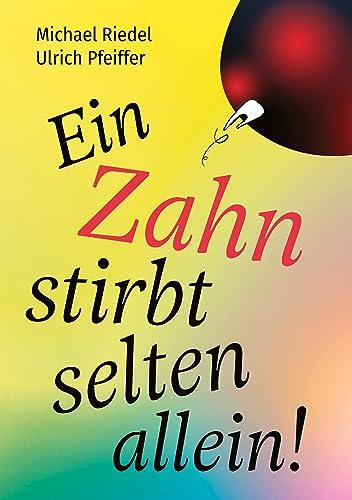 Michael Riedel
Ulrich Pfeiffer

Ein Zahn stirbt selten allein!